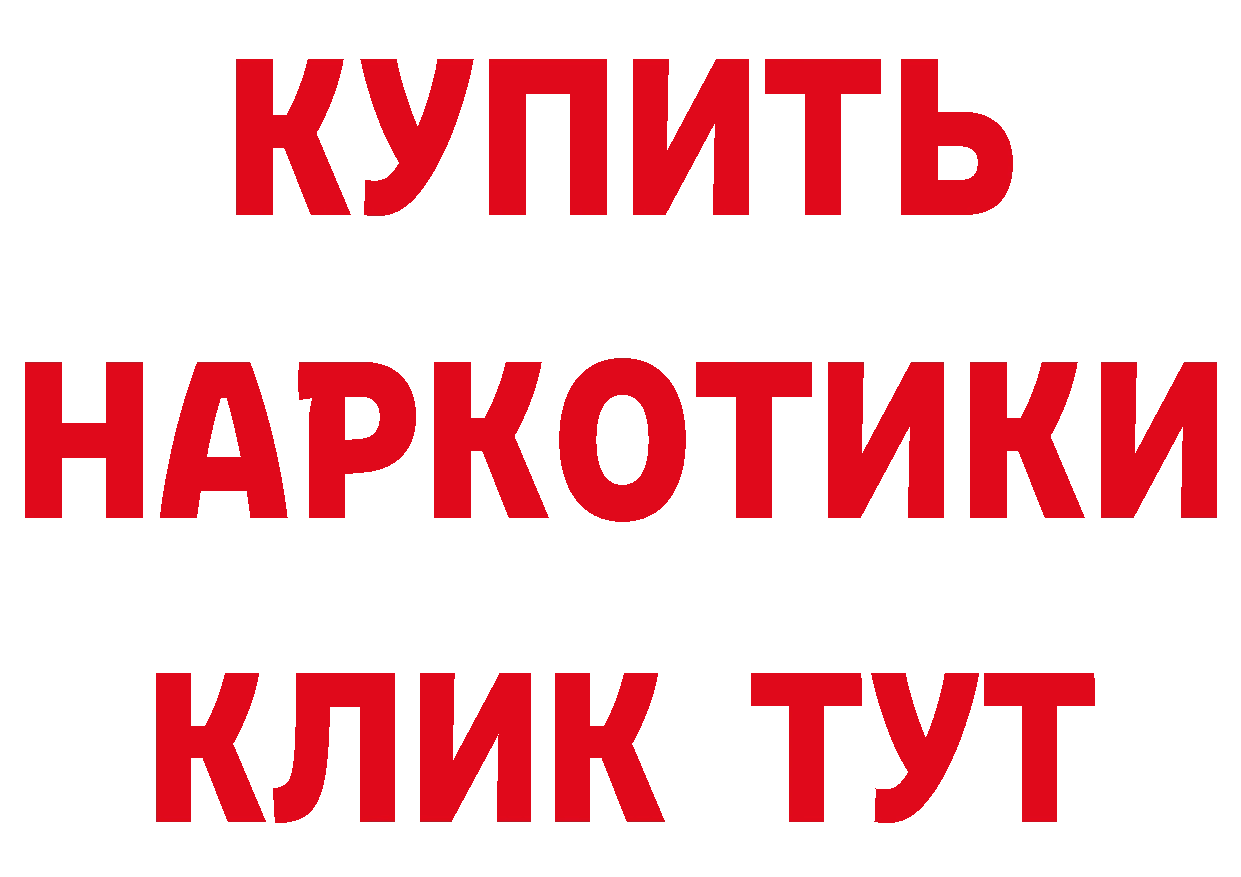 КУПИТЬ НАРКОТИКИ КЛИК ТУТ